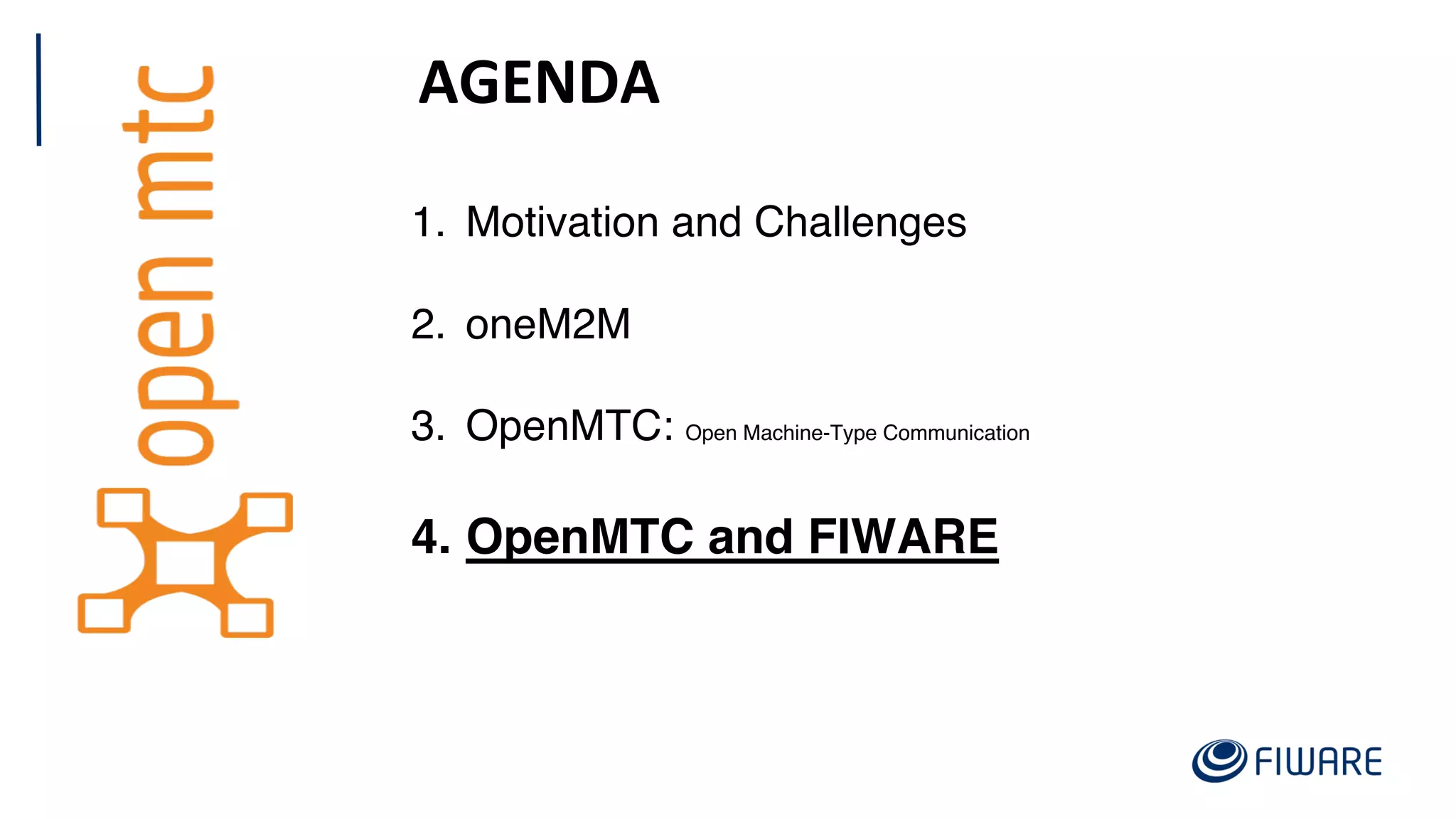 open mtc

AGENDA

1. Motivation and Challenges

2. oneM2M

3. OpenMTC: Open Machine-Type Communication

4. OpenMTC and FIWARE

FIWARE